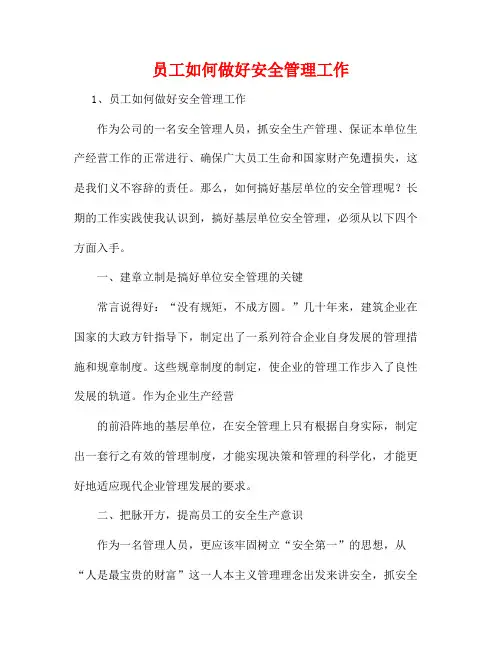 员工如何做好安全管理工作

1、员工如何做好安全管理工作

作为公司的一名安全管理人员，抓安全生产管理、保证本单位生产经营工作的正常进行、确保广大员工生命和国家财产免遭损失，这是我们义不容辞的责任。那么，如何搞好基层单位的安全管理呢？长期的工作实践使我认识到，搞好基层单位安全管理，必须从以下四个方面入手。

一、建章立制是搞好单位安全管理的关键

常言说得好：“没有规矩，不成方圆。”几十年来，建筑企业在国家的大政方针指导下，制定出了一系列符合企业自身发展的管理措施和规章制度。这些规章制度的制定，使企业的管理工作步入了良性发展的轨道。作为企业生产经营

的前沿阵地的基层单位，在安全管理上只有根据自身实际，制定出一套行之有效的管理制度，才能实现决策和管理的科学化，才能更好地适应现代企业管理发展的要求。

二、把脉开方，提高员工的安全生产意识

作为一名管理人员，更应该牢固树立“安全第一”的思想，从“人是最宝贵的财富”这一人本主义管理理念出发来讲安全，抓安全